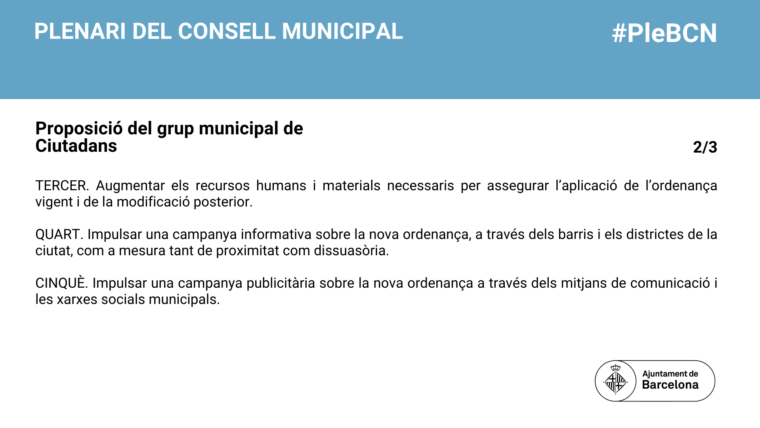 PLENARI DEL CONSELL MUNICIPAL

#PleBCN

Proposició del grup municipal de Ciutadans

2/3

TERCER. Augmentar els recursos humans i materials necessaris per assegurar l'aplicació de l'ordenança vigent i de la modificació posterior.

QUART. Impulsar una campanya informativa sobre la nova ordenança, a través dels barris i els districtes de la ciutat, com a mesura tant de proximitat com dissuasòria.

CINQUÈ. Impulsar una campanya publicitària sobre la nova ordenança a través dels mitjans de comunicació i les xarxes socials municipals.

Ajuntament de Barcelona